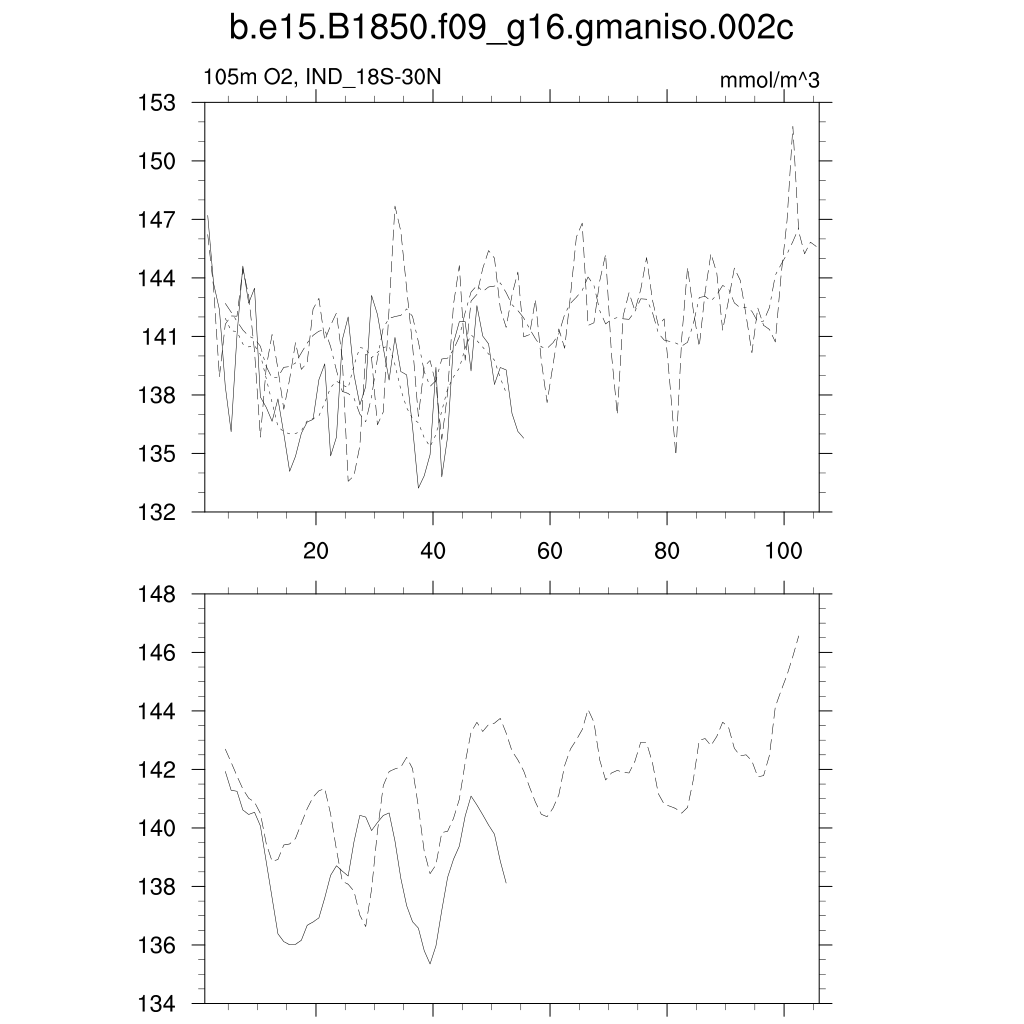 b.e15.B1850.f09_g16.gmaniso.002c

105m O2, IND_18S-30N

mmol/m^3

153
150
147
144
141
138
135
132

20
40
60
80
100

148
146
144
142
140
138
136
134